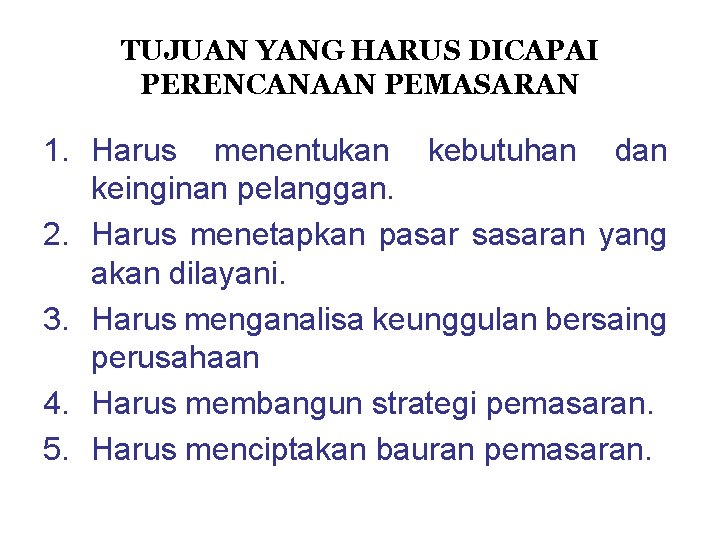 TUJUAN YANG HARUS DICAPAI
PERENCANAAN PEMASARAN

1. Harus menentukan kebutuhan dan keinginan pelanggan.
2. Harus menetapkan pasar sasaran yang akan dilayani.
3. Harus menganalisa keunggulan bersaing perusahaan
4. Harus membangun strategi pemasaran.
5. Harus menciptakan bauran pemasaran.